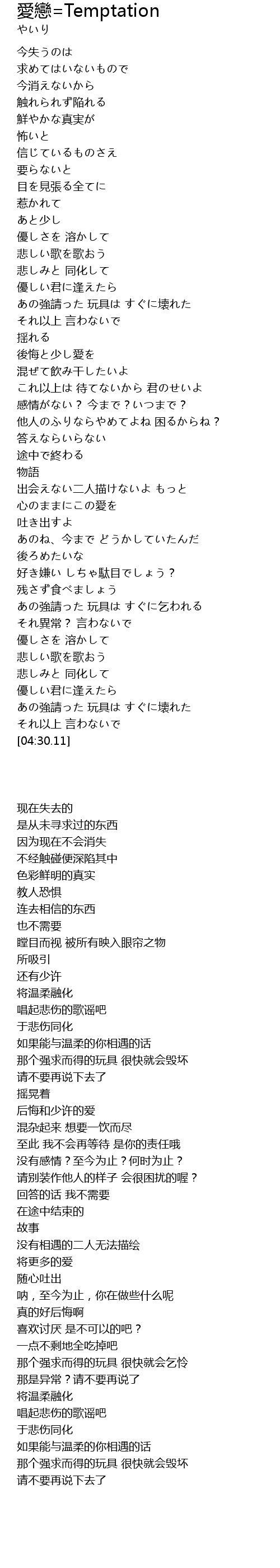 愛戀=Temptation
やいり

今失うのは
求めてはいないもので
今消えないから
触れられず陥れる
鮮やかな真実が
怖いと
信じているものさえ
要らないと
目を見張る全てに
惹かれて
あと少し
優しさを 溶かして
悲しい歌を歌おう
悲しみと 同化して
優しい君に逢えたら
あの強請った 玩具は すぐに壊れた
それ以上 言わないで
揺れる
後悔と少し愛を
混ぜて飲み干したいよ
これ以上は 待てないから 君のせいよ
感情がない？ 今まで？いつまで？
他人のふりならやめてよね 困るからね？
答えならいらない
途中で終わる
物語
出会えない二人描けないよ もっと
心のままにこの愛を
吐き出すよ
あのね、今まで どうかしていたんだ
後ろめたいな
好き嫌い しちゃ駄目でしょう？
残さず食べましょう
あの強請った 玩具は すぐに乞われる
それ異常？ 言わないで
優しさを 溶かして
悲しい歌を歌おう
悲しみと 同化して
優しい君に逢えたら
あの強請った 玩具は すぐに壊れた
それ以上 言わないで
[04:30.11]

现在失去的
是从未寻求过的东西
因为现在不会消失
不经触碰便深陷其中
色彩鲜明的真实
教人恐惧
连去相信的东西
也不需要
瞠目而视 被所有映入眼帘之物
所吸引
还有少许
将温柔融化
唱起悲伤的歌谣吧
于悲伤同化
如果能与温柔的你相遇的话
那个强求而得的玩具 很快就会毁坏
请不要再说下去了
摇晃着
后悔和少许的爱
混杂起来 想要一饮而尽
至此 我不会再等待 是你的责任哦
没有感情？至今为止？何时为止？
请别装作他人的样子 会很困扰的喔？
回答的话 我不需要
在途中结束的
故事
没有相遇的二人无法描绘
将更多的爱
随心吐出
呐，至今为止，你在做些什么呢
真的好后悔啊
喜欢讨厌 是不可以的吧？
一点不剩地全吃掉吧
那个强求而得的玩具 很快就会乞怜
那是异常？请不要再说了
将温柔融化
唱起悲伤的歌谣吧
于悲伤同化
如果能与温柔的你相遇的话
那个强求而得的玩具 很快就会毁坏
请不要再说下去了